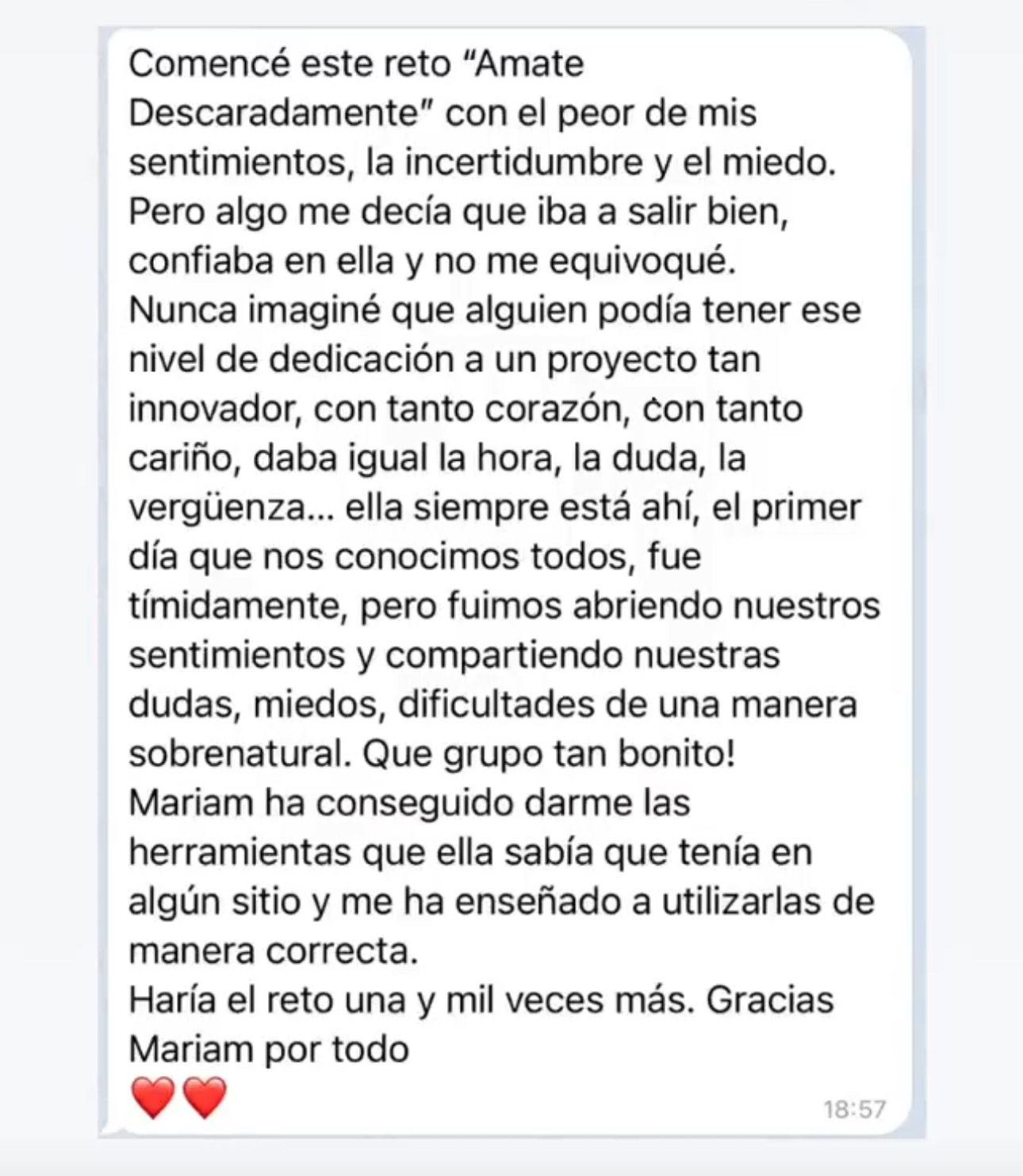 Comencé este reto “Amate Descaradamente” con el peor de mis sentimientos, la incertidumbre y el miedo.
Pero algo me decía que iba a salir bien, confiaba en ella y no me equivoqué.
Nunca imaginé que alguien podía tener ese nivel de dedicación a un proyecto tan innovador, con tanto corazón, con tanto cariño, daba igual la hora, la duda, la vergüenza... ella siempre está ahí, el primer día que nos conocimos todos, fue tímidamente, pero fuimos abriendo nuestros sentimientos y compartiendo nuestras dudas, miedos, dificultades de una manera sobrenatural. Que grupo tan bonito!
Mariam ha conseguido darme las herramientas que ella sabía que tenía en algún sitio y me ha enseñado a utilizarlas de manera correcta.
Haría el reto una y mil veces más. Gracias Mariam por todo
❤️❤️ 18:57